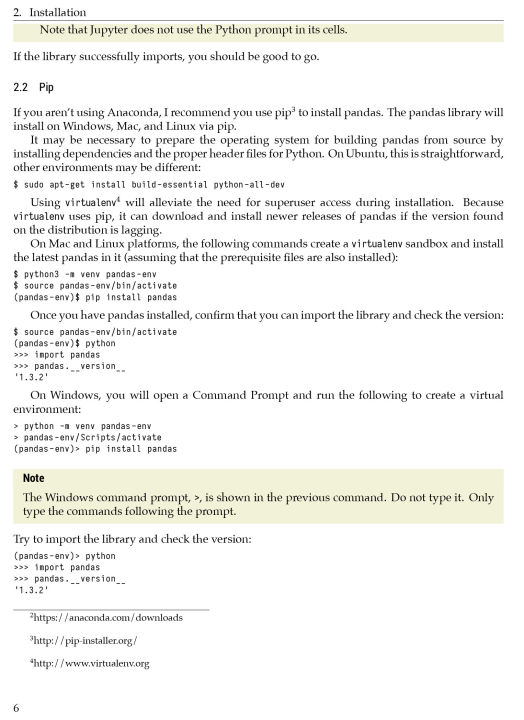 2. Installation

Note that Jupyter does not use the Python prompt in its cells.

If the library successfully imports, you should be good to go.

2.2 Pip

If you aren't using Anaconda, I recommend you use pip$^3$ to install pandas. The pandas library will install on Windows, Mac, and Linux via pip.

It may be necessary to prepare the operating system for building pandas from source by installing dependencies and the proper header files for Python. On Ubuntu, this is straightforward, other environments may be different:

$ sudo apt-get install build-essential python-all-dev

Using virtualenv$^4$ will alleviate the need for superuser access during installation. Because virtualenv uses pip, it can download and install newer releases of pandas if the version found on the distribution is lagging.

On Mac and Linux platforms, the following commands create a virtualenv sandbox and install the latest pandas in it (assuming that the prerequisite files are also installed):

$ python3 -m venv pandas-env
$ source pandas-env/bin/activate
(pandas-env)$ pip install pandas

Once you have pandas installed, confirm that you can import the library and check the version:

$ source pandas-env/bin/activate
(pandas-env)$ python
>>> import pandas
>>> pandas.__version__
'1.3.2'

On Windows, you will open a Command Prompt and run the following to create a virtual environment:

> python -m venv pandas-env
> pandas-env/Scripts/activate
(pandas-env)> pip install pandas

Note

The Windows command prompt, >, is shown in the previous command. Do not type it. Only type the commands following the prompt.

Try to import the library and check the version:

(pandas-env)> python
>>> import pandas
>>> pandas.__version__
'1.3.2'

$^2$https://anaconda.com/downloads

$^3$http://pip-installer.org/

$^4$http://www.virtualenv.org

6